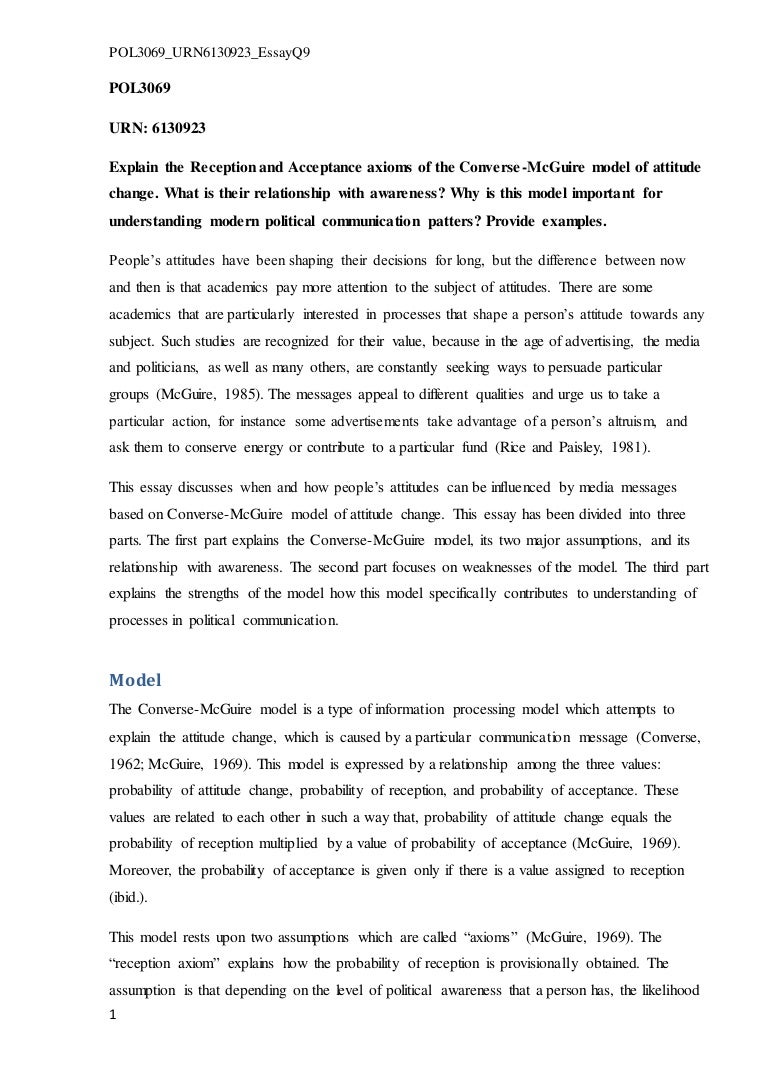 POL3069_URN6130923_EssayQ9

POL3069

URN: 6130923

Explain the Reception and Acceptance axioms of the Converse-McGuire model of attitude change. What is their relationship with awareness? Why is this model important for understanding modern political communication patters? Provide examples.

People's attitudes have been shaping their decisions for long, but the difference between now and then is that academics pay more attention to the subject of attitudes. There are some academics that are particularly interested in processes that shape a person's attitude towards any subject. Such studies are recognized for their value, because in the age of advertising, the media and politicians, as well as many others, are constantly seeking ways to persuade particular groups (McGuire, 1985). The messages appeal to different qualities and urge us to take a particular action, for instance some advertisements take advantage of a person's altruism, and ask them to conserve energy or contribute to a particular fund (Rice and Paisley, 1981).

This essay discusses when and how people's attitudes can be influenced by media messages based on Converse-McGuire model of attitude change. This essay has been divided into three parts. The first part explains the Converse-McGuire model, its two major assumptions, and its relationship with awareness. The second part focuses on weaknesses of the model. The third part explains the strengths of the model how this model specifically contributes to understanding of processes in political communication.

Model

The Converse-McGuire model is a type of information processing model which attempts to explain the attitude change, which is caused by a particular communication message (Converse, 1962; McGuire, 1969). This model is expressed by a relationship among the three values: probability of attitude change, probability of reception, and probability of acceptance. These values are related to each other in such a way that, probability of attitude change equals the probability of reception multiplied by a value of probability of acceptance (McGuire, 1969). Moreover, the probability of acceptance is given only if there is a value assigned to reception (ibid.).

This model rests upon two assumptions which are called "axioms" (McGuire, 1969). The "reception axiom" explains how the probability of reception is provisionally obtained. The assumption is that depending on the level of political awareness that a person has, the likelihood

1